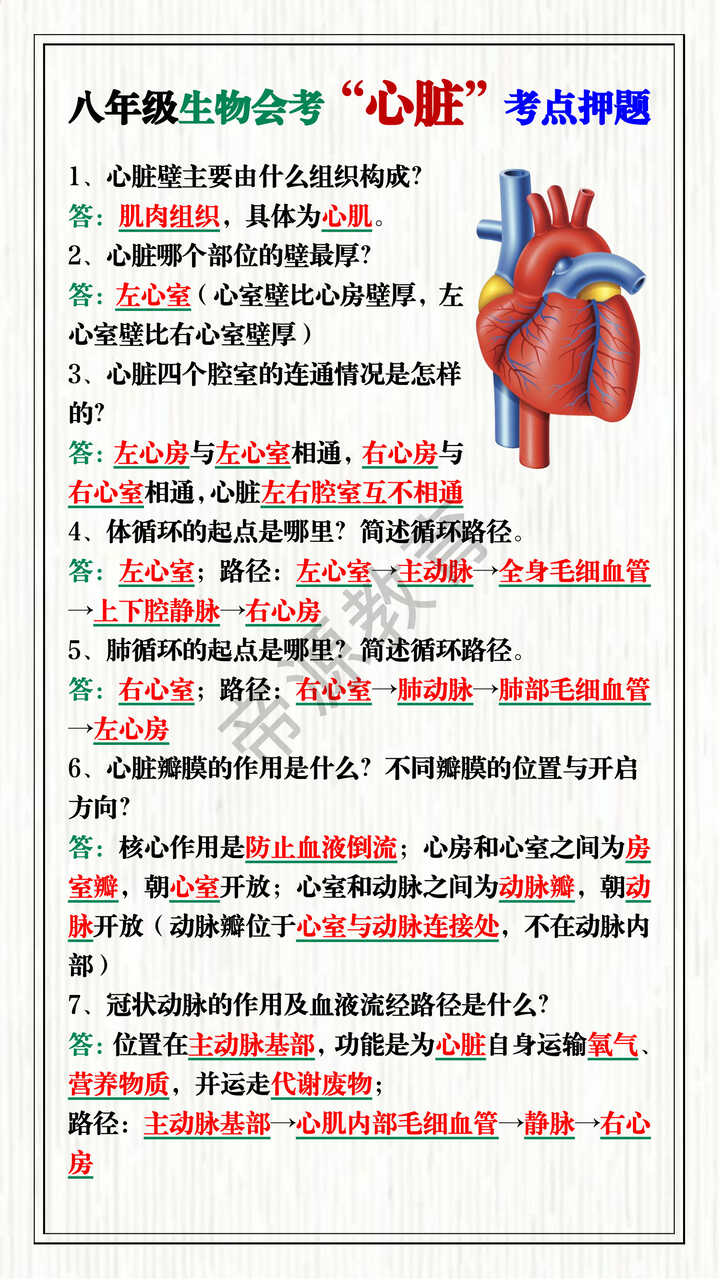 八年级生物会考“心脏”考点押题

1、心脏壁主要由什么组织构成?
答：肌肉组织，具体为心肌。
2、心脏哪个部位的壁最厚?
答：左心室（心室壁比心房壁厚，左心室壁比右心室壁厚）
3、心脏四个腔室的连通情况是怎样的?
答：左心房与左心室相通，右心房与右心室相通，心脏左右腔室互不相通
4、体循环的起点是哪里？简述循环路径。
答：左心室；路径：左心室→主动脉→全身毛细血管→上下腔静脉→右心房
5、肺循环的起点是哪里？简述循环路径。
答：右心室；路径：右心室→肺动脉→肺部毛细血管→左心房
6、心脏瓣膜的作用是什么？不同瓣膜的位置与开启方向?
答：核心作用是防止血液倒流；心房和心室之间为房室瓣，朝心室开放；心室和动脉之间为动脉瓣，朝动脉开放（动脉瓣位于心室与动脉连接处，不在动脉内部）
7、冠状动脉的作用及血液流经路径是什么?
答：位置在主动脉基部，功能是为心脏自身运输氧气、营养物质，并运走代谢废物；
路径：主动脉基部→心肌内部毛细血管→静脉→右心房

帝源教育